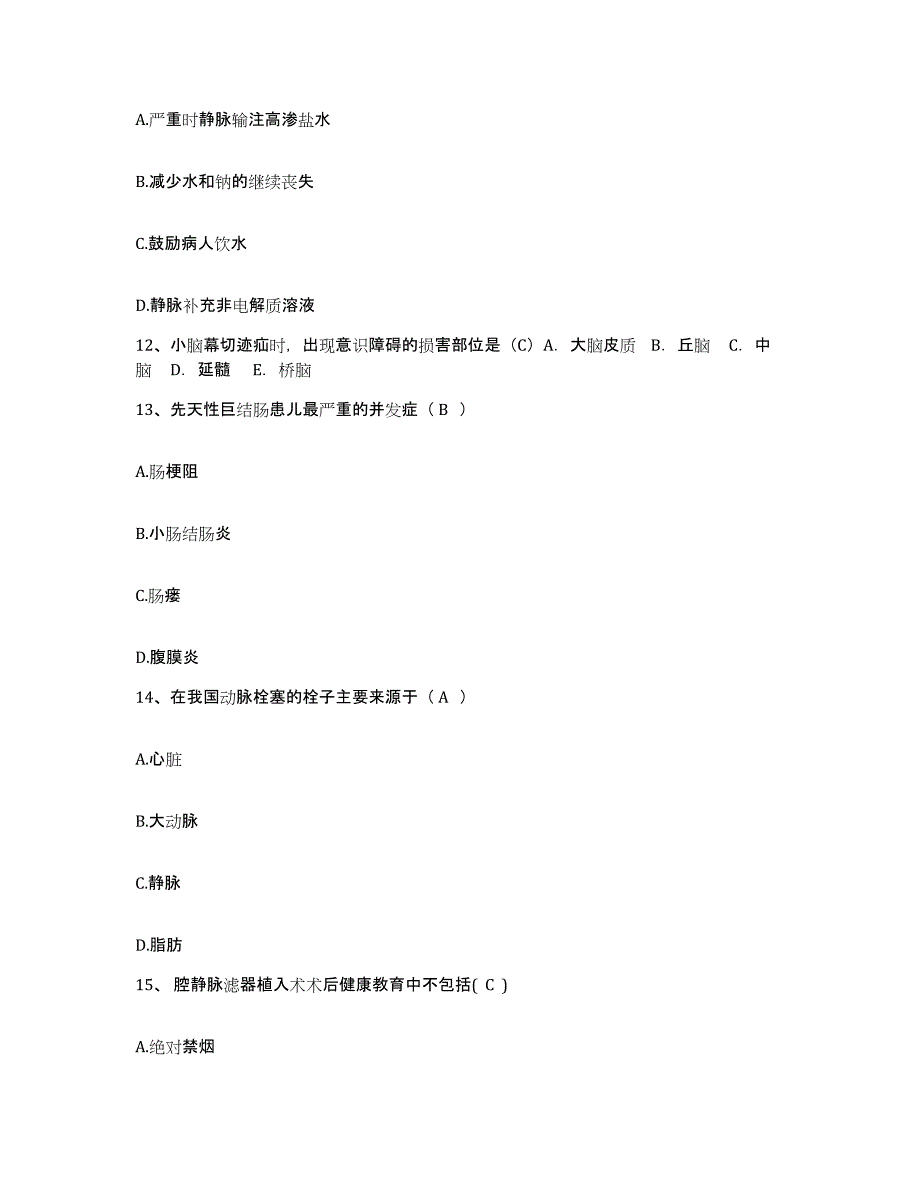 A.严重时静脉输注高渗盐水

B.减少水和钠的继续丧失

C.鼓励病人饮水

D.静脉补充非电解质溶液

12、小脑幕切迹疝时，出现意识障碍的损害部位是（C）A. 大脑皮质 B. 丘脑 C. 中脑 D. 延髓 E. 桥脑

13、先天性巨结肠患儿最严重的并发症（ B ）

A.肠梗阻

B.小肠结肠炎

C.肠瘘

D.腹膜炎

14、在我国动脉栓塞的栓子主要来源于（ A ）

A.心脏

B.大动脉

C.静脉

D.脂肪

15、 腔静脉滤器植入术术后健康教育中不包括( C )

A.绝对禁烟